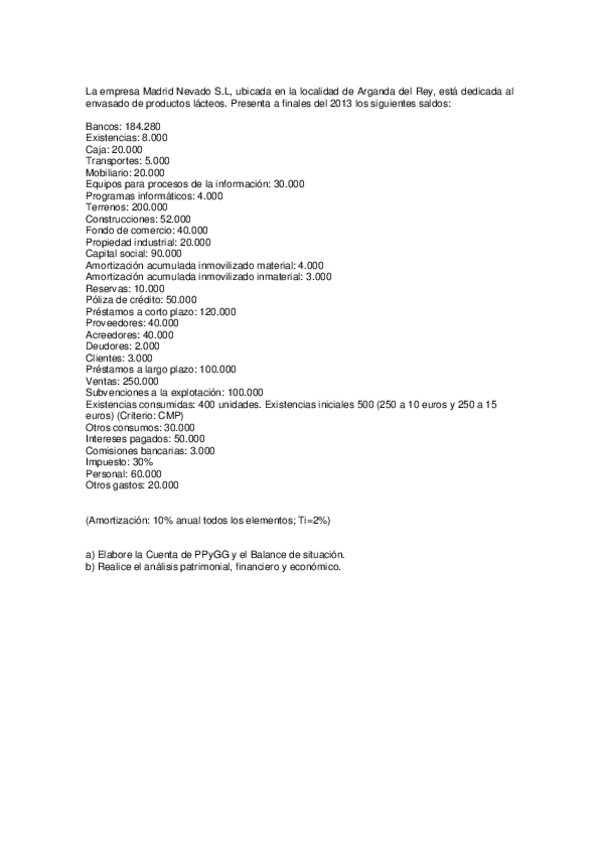 La empresa Madrid Nevado S.L, ubicada en la localidad de Arganda del Rey, está dedicada al envasado de productos lácteos. Presenta a finales del 2013 los siguientes saldos:

Bancos: 184.280
Existencias: 8.000
Caja: 20.000
Transportes: 5.000
Mobiliario: 20.000
Equipos para procesos de la información: 30.000
Programas informáticos: 4.000
Terrenos: 200.000
Construcciones: 52.000
Fondo de comercio: 40.000
Propiedad industrial: 20.000
Capital social: 90.000
Amortización acumulada inmovilizado material: 4.000
Amortización acumulada inmovilizado inmaterial: 3.000
Reservas: 10.000
Póliza de crédito: 50.000
Préstamos a corto plazo: 120.000
Proveedores: 40.000
Acreedores: 40.000
Deudores: 2.000
Clientes: 3.000
Préstamos a largo plazo: 100.000
Ventas: 250.000
Subvenciones a la explotación: 100.000
Existencias consumidas: 400 unidades. Existencias iniciales 500 (250 a 10 euros y 250 a 15 euros) (Criterio: CMP)
Otros consumos: 30.000
Intereses pagados: 50.000
Comisiones bancarias: 3.000
Impuesto: 30%
Personal: 60.000
Otros gastos: 20.000

(Amortización: 10% anual todos los elementos; Ti=2%)

a) Elabore la Cuenta de PPyGG y el Balance de situación.
b) Realice el análisis patrimonial, financiero y económico.